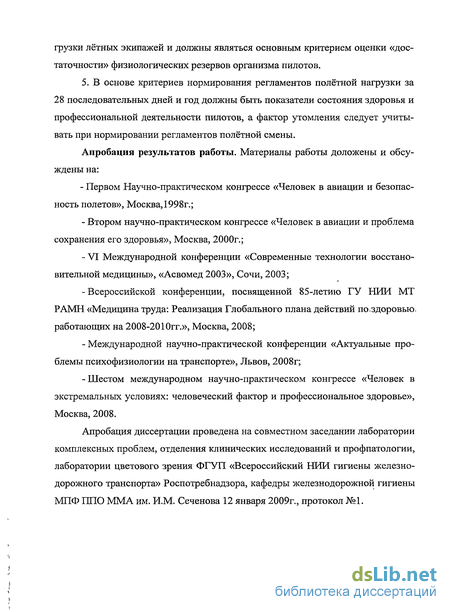 грузки лётных экипажей и должны являться основным критерием оценки «достаточности» физиологических резервов организма пилотов.

5. В основе критериев нормирования регламентов полётной нагрузки за 28 последовательных дней и год должны быть показатели состояния здоровья и профессиональной деятельности пилотов, а фактор утомления следует учитывать при нормировании регламентов полётной смены.

Апробация результатов работы. Материалы работы доложены и обсуждены на:

- Первом Научно-практическом конгрессе «Человек в авиации и безопасность полетов», Москва,1998г.;

- Втором научно-практическом конгрессе «Человек в авиации и проблема сохранения его здоровья», Москва, 2000г.;

- VI Международной конференции «Современные технологии восстановительной медицины», «Асвомед 2003», Сочи, 2003;

- Всероссийской конференции, посвященной 85-летию ГУ НИИ МТ РАМН «Медицина труда: Реализация Глобального плана действий по здоровью работающих на 2008-2010гг.», Москва, 2008;

- Международной научно-практической конференции «Актуальные проблемы психофизиологии на транспорте», Львов, 2008г;

- Шестом международном научно-практическом конгрессе «Человек в экстремальных условиях: человеческий фактор и профессиональное здоровье», Москва, 2008.

Апробация диссертации проведена на совместном заседании лаборатории комплексных проблем, отделения клинических исследований и профпатологии, лаборатории цветового зрения ФГУП «Всероссийский НИИ гигиены железнодорожного транспорта» Роспотребнадзора, кафедры железнодорожной гигиены МПФ ППО ММА им. И.М. Сеченова 12 января 2009г., протокол №1.

dsLib.net
библиотека диссертаций